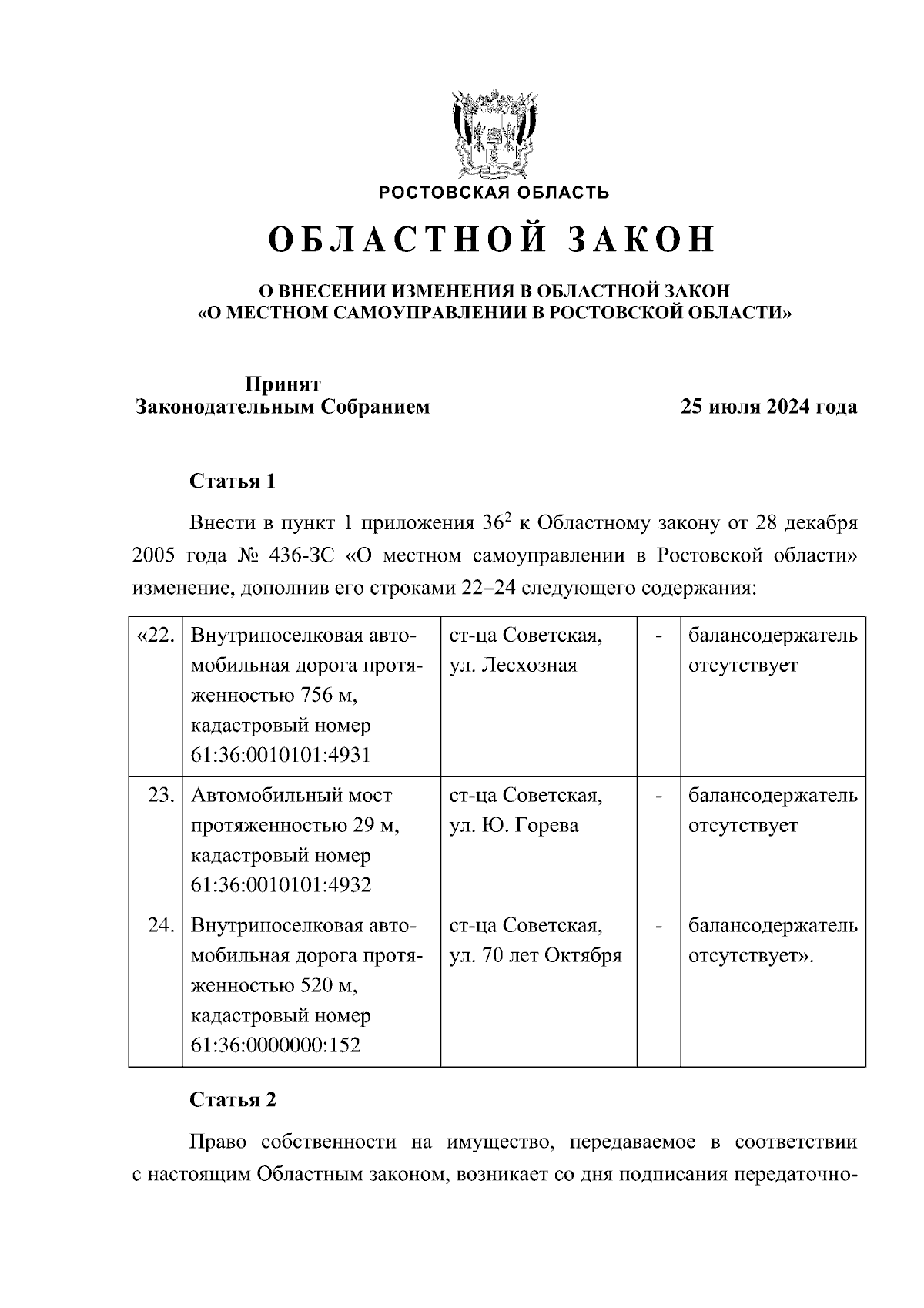 РОСТОВСКАЯ ОБЛАСТЬ

ОБЛАСТНОЙ ЗАКОН

О ВНЕСЕНИИ ИЗМЕНЕНИЯ В ОБЛАСТНОЙ ЗАКОН «О МЕСТНОМ САМОУПРАВЛЕНИИ В РОСТОВСКОЙ ОБЛАСТИ»

Принят
Законодательным Собранием

25 июля 2024 года

Статья 1

Внести в пункт 1 приложения $36^2$ к Областному закону от 28 декабря 2005 года № 436-ЗС «О местном самоуправлении в Ростовской области» изменение, дополнив его строками 22–24 следующего содержания:

| «22. | Внутрипоселковая автомобильная дорога протяженностью 756 м, кадастровый номер 61:36:0010101:4931 | ст-ца Советская, ул. Лесхозная | - | балансодержатель отсутствует |
|---|---|---|---|---|
| 23. | Автомобильный мост протяженностью 29 м, кадастровый номер 61:36:0010101:4932 | ст-ца Советская, ул. Ю. Горева | - | балансодержатель отсутствует |
| 24. | Внутрипоселковая автомобильная дорога протяженностью 520 м, кадастровый номер 61:36:0000000:152 | ст-ца Советская, ул. 70 лет Октября | - | балансодержатель отсутствует». |

Статья 2

Право собственности на имущество, передаваемое в соответствии с настоящим Областным законом, возникает со дня подписания передаточно-